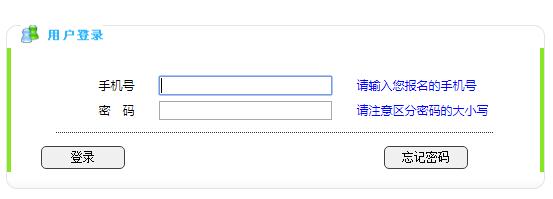 用户登录

手机号 请输入您报名的手机号

密 码 请注意区分密码的大小写

登录 忘记密码